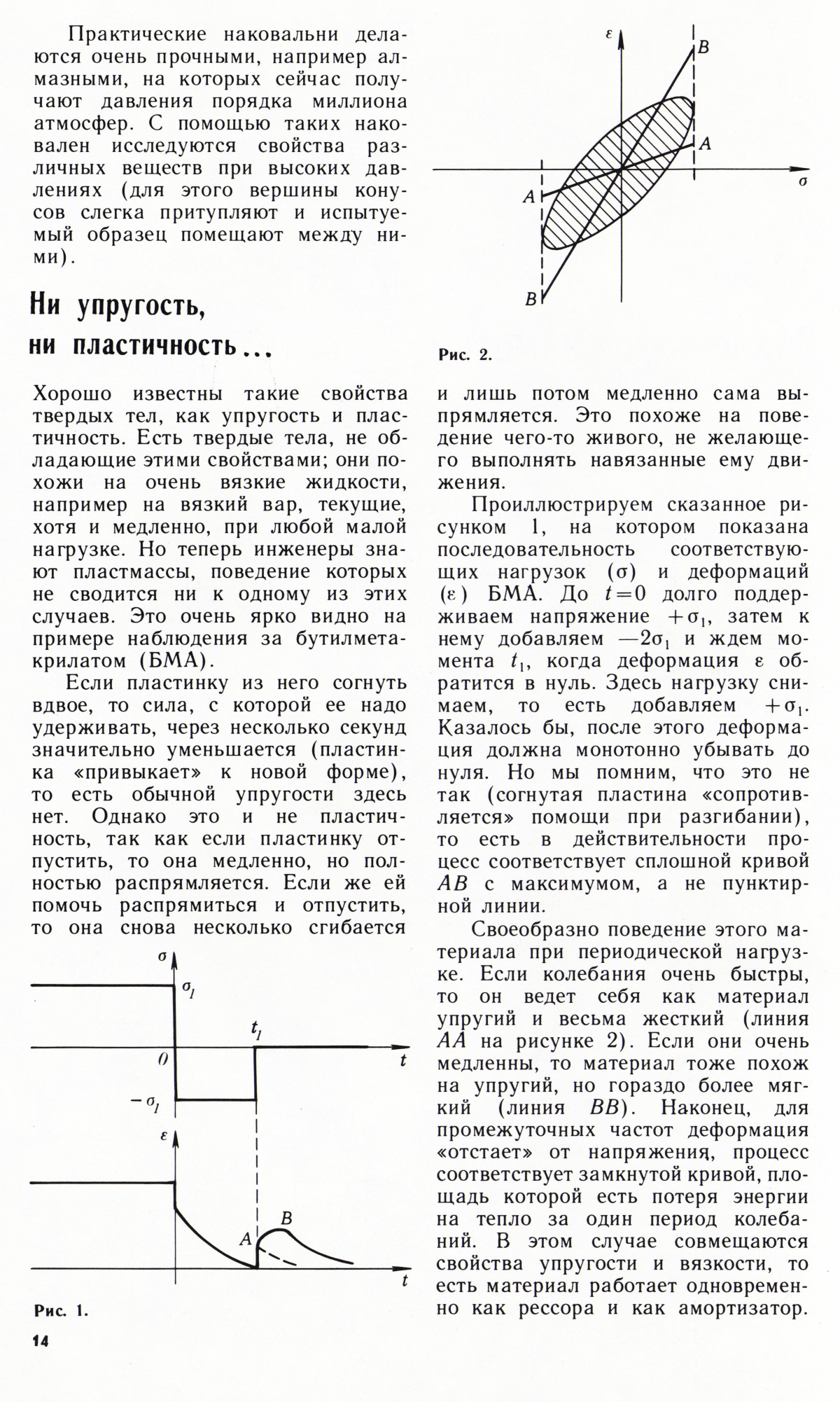 Практические наковальни делаются очень прочными, например алмазными, на которых сейчас получают давления порядка миллиона атмосфер. С помощью таких наковален исследуются свойства различных веществ при высоких давлениях (для этого вершины конусов слегка притупляют и испытуемый образец помещают между ними).

Ни упругость, ни пластичность...

Хорошо известны такие свойства твердых тел, как упругость и пластичность. Есть твердые тела, не обладающие этими свойствами; они похожи на очень вязкие жидкости, например на вязкий вар, текущие, хотя и медленно, при любой малой нагрузке. Но теперь инженеры знают пластмассы, поведение которых не сводится ни к одному из этих случаев. Это очень ярко видно на примере наблюдения за бутилметакрилатом (БМА).

Если пластинку из него согнуть вдвое, то сила, с которой ее надо удерживать, через несколько секунд значительно уменьшается (пластинка «привыкает» к новой форме), то есть обычной упругости здесь нет. Однако это и не пластичность, так как если пластинку отпустить, то она медленно, но полностью распрямляется. Если же ей помочь распрямиться и отпустить, то она снова несколько сгибается

$\sigma$
$\sigma_1$
$t_1$
$0$
$t$
$-\sigma_1$
$\varepsilon$
$A$
$B$
$t$

Рис. 1.

14

$\varepsilon$
$B$
$A$
$\sigma$
$A$
$B$

Рис. 2.

и лишь потом медленно сама выпрямляется. Это похоже на поведение чего-то живого, не желающего выполнять навязанные ему движения.

Проиллюстрируем сказанное рисунком 1, на котором показана последовательность соответствующих нагрузок ($\sigma$) и деформаций ($\varepsilon$) БМА. До $t=0$ долго поддерживаем напряжение $+\sigma_1$, затем к нему добавляем $-2\sigma_1$ и ждем момента $t_1$, когда деформация $\varepsilon$ обратится в нуль. Здесь нагрузку снимаем, то есть добавляем $+\sigma_1$. Казалось бы, после этого деформация должна монотонно убывать до нуля. Но мы помним, что это не так (согнутая пластина «сопротивляется» помощи при разгибании), то есть в действительности процесс соответствует сплошной кривой $AB$ с максимумом, а не пунктирной линии.

Своеобразно поведение этого материала при периодической нагрузке. Если колебания очень быстры, то он ведет себя как материал упругий и весьма жесткий (линия $AA$ на рисунке 2). Если они очень медленны, то материал тоже похож на упругий, но гораздо более мягкий (линия $BB$). Наконец, для промежуточных частот деформация «отстает» от напряжения, процесс соответствует замкнутой кривой, площадь которой есть потеря энергии на тепло за один период колебаний. В этом случае совмещаются свойства упругости и вязкости, то есть материал работает одновременно как рессора и как амортизатор.